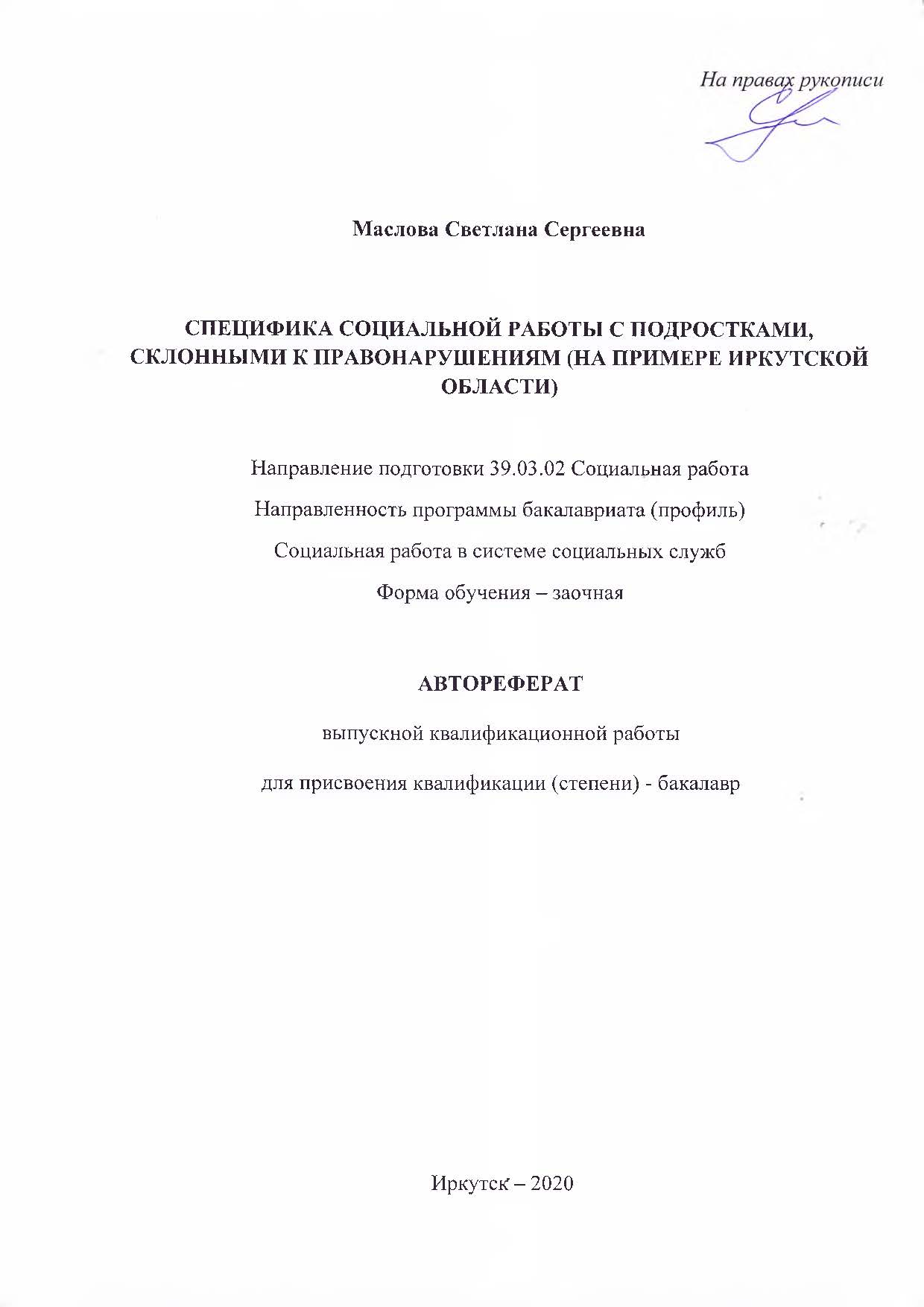 На правах рукописи

Маслова Светлана Сергеевна

СПЕЦИФИКА СОЦИАЛЬНОЙ РАБОТЫ С ПОДРОСТКАМИ, СКЛОННЫМИ К ПРАВОНАРУШЕНИЯМ (НА ПРИМЕРЕ ИРКУТСКОЙ ОБЛАСТИ)

Направление подготовки 39.03.02 Социальная работа

Направленность программы бакалавриата (профиль)

Социальная работа в системе социальных служб

Форма обучения – заочная

АВТОРЕФЕРАТ

выпускной квалификационной работы

для присвоения квалификации (степени) - бакалавр

Иркутск – 2020